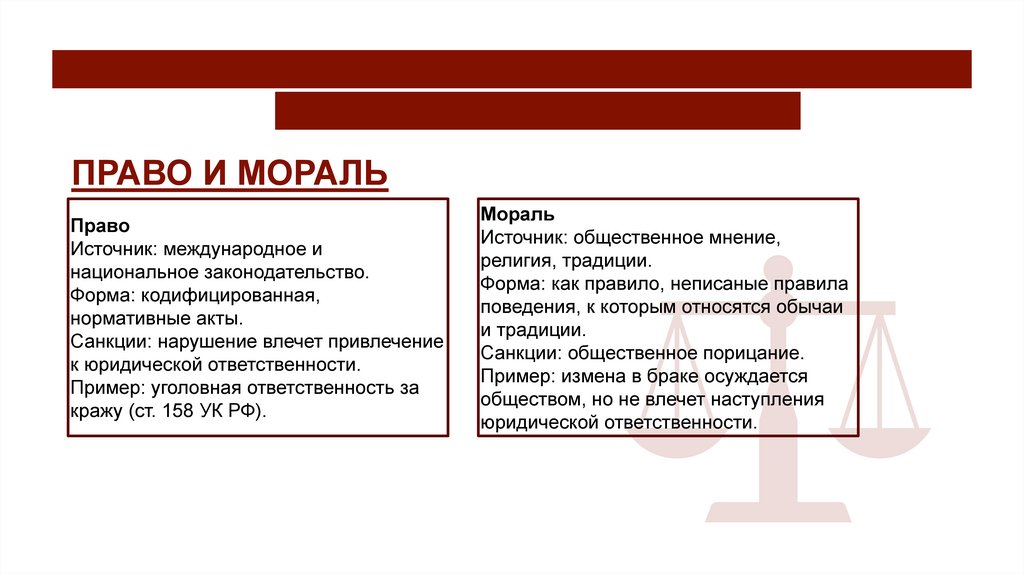 ПРАВО И МОРАЛЬ

Право
Источник: международное и национальное законодательство.
Форма: кодифицированная, нормативные акты.
Санкции: нарушение влечет привлечение к юридической ответственности.
Пример: уголовная ответственность за кражу (ст. 158 УК РФ).

Мораль
Источник: общественное мнение, религия, традиции.
Форма: как правило, неписаные правила поведения, к которым относятся обычаи и традиции.
Санкции: общественное порицание.
Пример: измена в браке осуждается обществом, но не влечет наступления юридической ответственности.